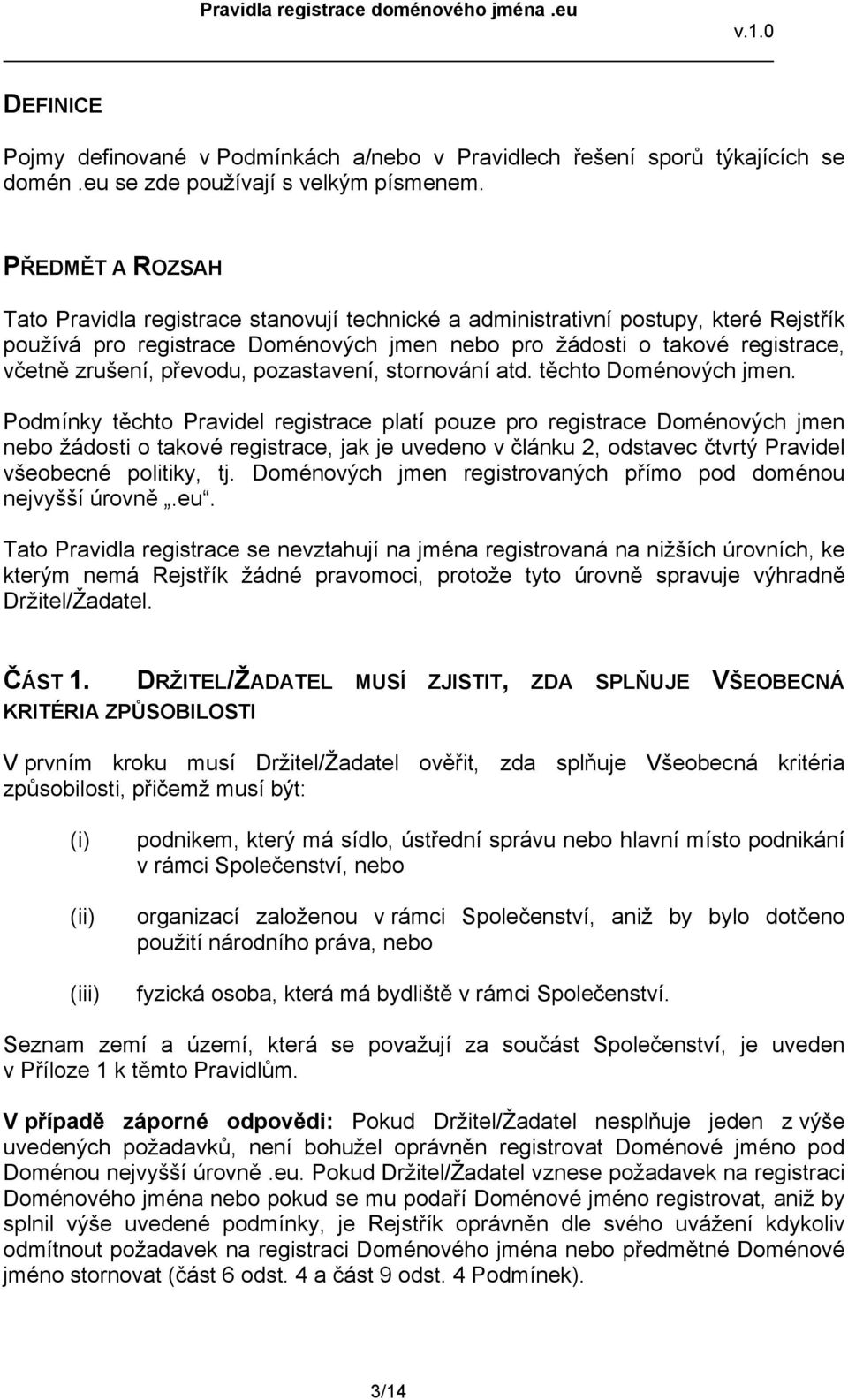 Pravidla registrace doménového jména .eu

v.1.0

DEFINICE

Pojmy definované v Podmínkách a/nebo v Pravidlech řešení sporů týkajících se domén .eu se zde používají s velkým písmenem.

PŘEDMĚT A ROZSAH

Tato Pravidla registrace stanovují technické a administrativní postupy, které Rejstřík používá pro registrace Doménových jmen nebo pro žádosti o takové registrace, včetně zrušení, převodu, pozastavení, stornování atd. těchto Doménových jmen.

Podmínky těchto Pravidel registrace platí pouze pro registrace Doménových jmen nebo žádosti o takové registrace, jak je uvedeno v článku 2, odstavec čtvrtý Pravidel všeobecné politiky, tj. Doménových jmen registrovaných přímo pod doménou nejvyšší úrovně „.eu“.

Tato Pravidla registrace se nevztahují na jména registrovaná na nižších úrovních, ke kterým nemá Rejstřík žádné pravomoci, protože tyto úrovně spravuje výhradně Držitel/Žadatel.

ČÁST 1. DRŽITEL/ŽADATEL MUSÍ ZJISTIT, ZDA SPLŇUJE VŠEOBECNÁ KRITÉRIA ZPŮSOBILOSTI

V prvním kroku musí Držitel/Žadatel ověřit, zda splňuje Všeobecná kritéria způsobilosti, přičemž musí být:

(i) podnikem, který má sídlo, ústřední správu nebo hlavní místo podnikání v rámci Společenství, nebo

(ii) organizací založenou v rámci Společenství, aniž by bylo dotčeno použití národního práva, nebo

(iii) fyzická osoba, která má bydliště v rámci Společenství.

Seznam zemí a území, která se považují za součást Společenství, je uveden v Příloze 1 k těmto Pravidlům.

V případě záporné odpovědi: Pokud Držitel/Žadatel nesplňuje jeden z výše uvedených požadavků, není bohužel oprávněn registrovat Doménové jméno pod Doménou nejvyšší úrovně .eu. Pokud Držitel/Žadatel vznese požadavek na registraci Doménového jména nebo pokud se mu podaří Doménové jméno registrovat, aniž by splnil výše uvedené podmínky, je Rejstřík oprávněn dle svého uvážení kdykoliv odmítnout požadavek na registraci Doménového jména nebo předmětné Doménové jméno stornovat (část 6 odst. 4 a část 9 odst. 4 Podmínek).

3/14